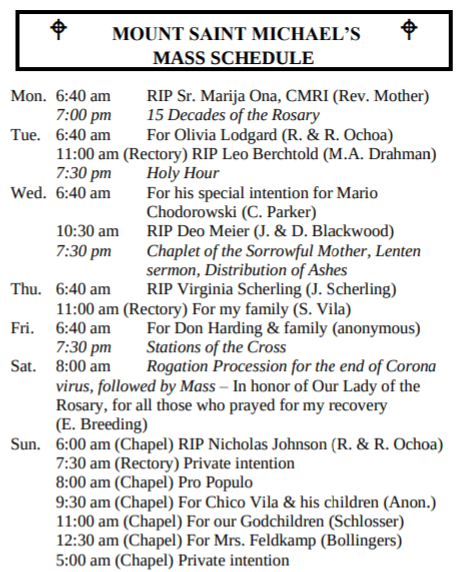 MOUNT SAINT MICHAEL'S
MASS SCHEDULE

Mon. 6:40 am RIP Sr. Marija Ona, CMRI (Rev. Mother)
7:00 pm 15 Decades of the Rosary
Tue. 6:40 am For Olivia Lodgard (R. & R. Ochoa)
11:00 am (Rectory) RIP Leo Berchtold (M.A. Drahman)
7:30 pm Holy Hour
Wed. 6:40 am For his special intention for Mario Chodorowski (C. Parker)
10:30 am RIP Deo Meier (J. & D. Blackwood)
7:30 pm Chaplet of the Sorrowful Mother, Lenten sermon, Distribution of Ashes
Thu. 6:40 am RIP Virginia Scherling (J. Scherling)
11:00 am (Rectory) For my family (S. Vila)
Fri. 6:40 am For Don Harding & family (anonymous)
7:30 pm Stations of the Cross
Sat. 8:00 am Rogation Procession for the end of Corona virus, followed by Mass – In honor of Our Lady of the Rosary, for all those who prayed for my recovery (E. Breeding)
Sun. 6:00 am (Chapel) RIP Nicholas Johnson (R. & R. Ochoa)
7:30 am (Rectory) Private intention
8:00 am (Chapel) Pro Populo
9:30 am (Chapel) For Chico Vila & his children (Anon.)
11:00 am (Chapel) For our Godchildren (Schlosser)
12:30 am (Chapel) For Mrs. Feldkamp (Bollingers)
5:00 am (Chapel) Private intention